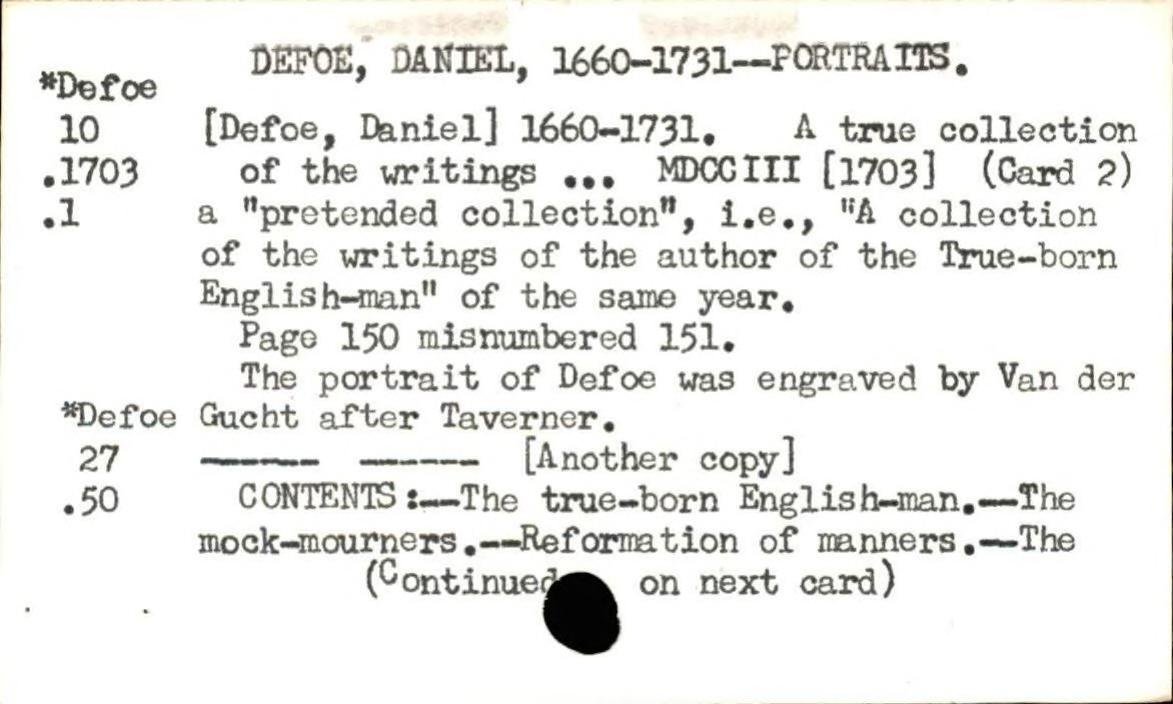 DEFOE, DANIEL, 1660-1731--PORTRAITS.

*Defoe
10
.1703
.1

[Defoe, Daniel] 1660-1731. A true collection of the writings ... MDCCIII [1703] (Card 2) a "pretended collection", i.e., "A collection of the writings of the author of the True-born English-man" of the same year.

Page 150 misnumbered 151.

The portrait of Defoe was engraved by Van der Gucht after Taverner.

*Defoe
27
.50

------ ------ [Another copy]

CONTENTS:--The true-born English-man.--The mock-mourners.--Reformation of manners.--The

(Continued on next card)